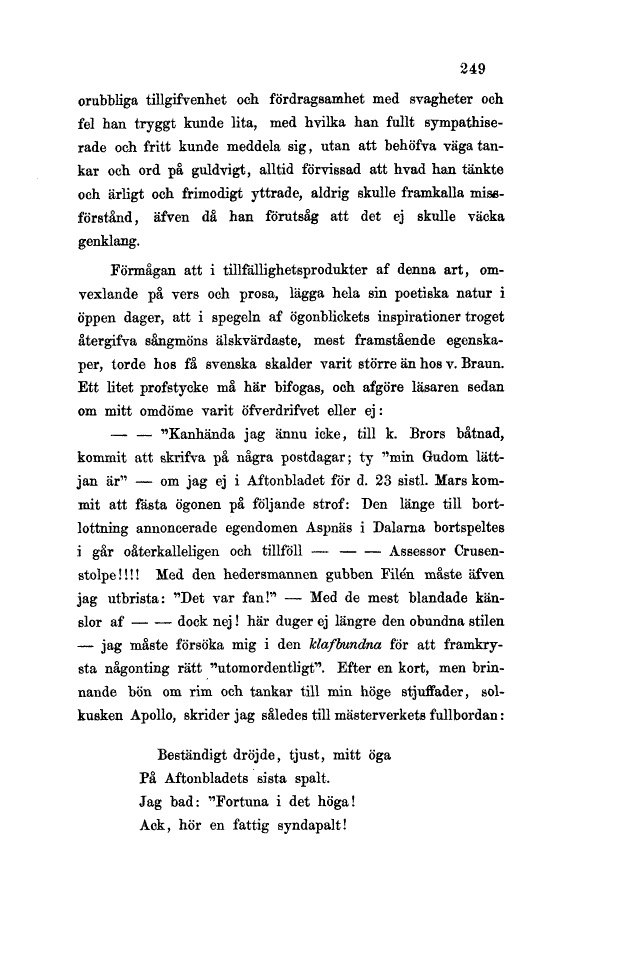 249

orubbliga tillgifvenhet och fördragsamhet med svagheter och fel han tryggt kunde lita, med hvilka han fullt sympathiserade och fritt kunde meddela sig, utan att behöfva väga tankar och ord på guldvigt, alltid förvissad att hvad han tänkte och ärligt och frimodigt yttrade, aldrig skulle framkalla missförstånd, äfven då han förutsåg att det ej skulle väcka genklang.

Förmågan att i tillfällighetsprodukter af denna art, omvexlande på vers och prosa, lägga hela sin poetiska natur i öppen dager, att i spegeln af ögonblickets inspirationer troget återgifva sångmöns älskvärdaste, mest framstående egenskaper, torde hos få svenska skalder varit större än hos v. Braun. Ett litet profstycke må här bifogas, och afgöre läsaren sedan om mitt omdöme varit öfverdrifvet eller ej:

— — "Kanhända jag ännu icke, till k. Brors båtnad, kommit att skrifva på några postdagar; ty "min Gudom lättjan är" — om jag ej i Aftonbladet för d. 23 sistl. Mars kommit att fästa ögonen på följande strof: Den länge till bortlottning annoncerade egendomen Aspnäs i Dalarna bortspeltes i går oåterkalleligen och tillföll — — — Assessor Crusenstolpe!!!! Med den hedersmannen gubben Filén måste äfven jag utbrista: "Det var fan!" — Med de mest blandade känslor af — — dock nej! här duger ej längre den obundna stilen — jag måste försöka mig i den klafbundna för att framkrysta någonting rätt "utomordentligt". Efter en kort, men brinnande bön om rim och tankar till min höge stjuffader, solkusken Apollo, skrider jag således till mästerverkets fullbordan:

Beständigt dröjde, tjust, mitt öga
På Aftonbladets sista spalt.
Jag bad: "Fortuna i det höga!
Ack, hör en fattig syndapalt!